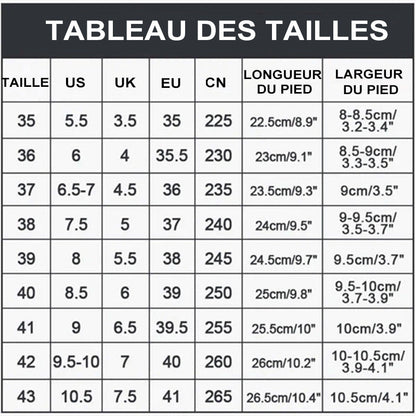 TABLEAU DES TAILLES

| TAILLE | US | UK | EU | CN | LONGUEUR DU PIED | LARGEUR DU PIED |
|---|---|---|---|---|---|---|
| 35 | 5.5 | 3.5 | 35 | 225 | 22.5cm/8.9" | 8-8.5cm/ 3.2-3.4" |
| 36 | 6 | 4 | 35.5 | 230 | 23cm/9.1" | 8.5-9cm/ 3.3-3.5" |
| 37 | 6.5-7 | 4.5 | 36 | 235 | 23.5cm/9.3" | 9cm/3.5" |
| 38 | 7.5 | 5 | 37 | 240 | 24cm/9.5" | 9-9.5cm/ 3.5-3.7" |
| 39 | 8 | 5.5 | 38 | 245 | 24.5cm/9.7" | 9.5cm/3.7" |
| 40 | 8.5 | 6 | 39 | 250 | 25cm/9.8" | 9.5-10cm/ 3.7-3.9" |
| 41 | 9 | 6.5 | 39.5 | 255 | 25.5cm/10" | 10cm/3.9" |
| 42 | 9.5-10 | 7 | 40 | 260 | 26cm/10.2" | 10-10.5cm/ 3.9-4.1" |
| 43 | 10.5 | 7.5 | 41 | 265 | 26.5cm/10.4" | 10.5cm/4.1" |